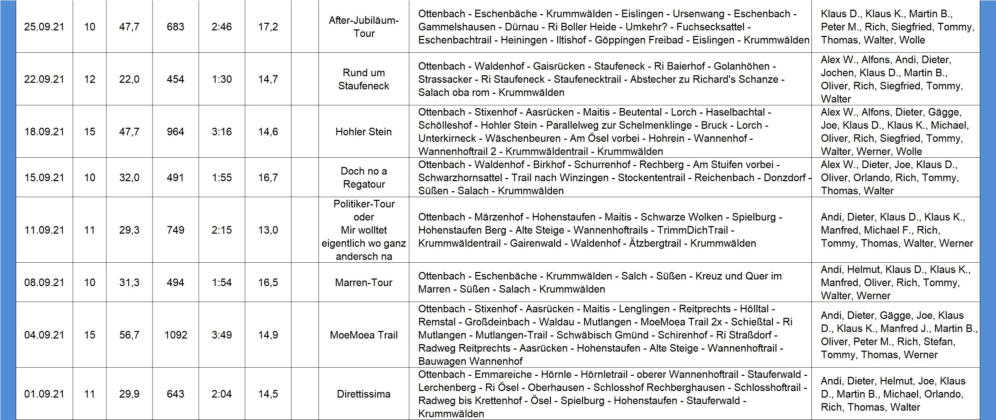 | 25.09.21 | 10 | 47,7 | 683 | 2:46 | 17,2 | After-Jubiläum-Tour | Ottenbach - Eschenbäche - Krummwälden - Eislingen - Ursenwang - Eschenbach - Gammelshausen - Dürnau - Ri Boller Heide - Umkehr? - Fuchsecksattel - Eschenbachtrail - Heiningen - Iltishof - Göppingen Freibad - Eislingen - Krummwälden | Klaus D., Klaus K., Martin B., Peter M., Rich, Siegfried, Tommy, Thomas, Walter, Wolle |
|---|---|---|---|---|---|---|---|---|
| 22.09.21 | 12 | 22,0 | 454 | 1:30 | 14,7 | Rund um Staufeneck | Ottenbach - Waldenhof - Gaisrücken - Staufeneck - Ri Baierhof - Golanhöhen - Strassacker - Ri Staufeneck - Staufenecktrail - Abstecher zu Richard's Schanze - Salach oba rom - Krummwälden | Alex W., Alfons, Andi, Dieter, Jochen, Klaus D., Martin B., Oliver, Rich, Siegfried, Tommy, Walter |
| 18.09.21 | 15 | 47,7 | 964 | 3:16 | 14,6 | Hohler Stein | Ottenbach - Stixenhof - Aasrücken - Maitis - Beutental - Lorch - Haselbachtal - Schölleshof - Hohler Stein - Parallelweg zur Schelmenklinge - Bruck - Lorch - Unterkirneck - Wäschenbeuren - Am Ösel vorbei - Hohrein - Wannenhof - Wannenhoftrail 2 - Krummwäldentrail - Krummwälden | Alex W., Alfons, Dieter, Gägge, Joe, Klaus D., Klaus K., Michael, Oliver, Rich, Siegfried, Tommy, Walter, Werner, Wolle |
| 15.09.21 | 10 | 32,0 | 491 | 1:55 | 16,7 | Doch no a Regatour | Ottenbach - Waldenhof - Birkhof - Schurrenhof - Rechberg - Am Stuifen vorbei - Schwarzhornsattel - Trail nach Winzingen - Stockententrail - Reichenbach - Donzdorf - Süßen - Salach - Krummwälden | Alex W., Dieter, Joe, Klaus D., Oliver, Orlando, Rich, Tommy, Thomas, Walter |
| 11.09.21 | 11 | 29,3 | 749 | 2:15 | 13,0 | Politiker-Tour oder Mir wolltet eigentlich wo ganz andersch na | Ottenbach - Märzenhof - Hohenstaufen - Maitis - Schwarze Wolken - Spielburg - Hohenstaufen Berg - Alte Steige - Wannenhoftrails - TrimmDichTrail - Krummwäldentrail - Gairenwald - Waldenhof - Ätzbergtrail - Krummwälden | Andi, Dieter, Klaus D., Klaus K., Manfred, Michael F., Rich, Tommy, Thomas, Walter, Werner |
| 08.09.21 | 10 | 31,3 | 494 | 1:54 | 16,5 | Marren-Tour | Ottenbach - Eschenbäche - Krummwälden - Salch - Süßen - Kreuz und Quer im Marren - Süßen - Salach - Krummwälden | Andi, Helmut, Klaus D., Klaus K., Manfred, Oliver, Rich, Tommy, Walter, Werner |
| 04.09.21 | 15 | 56,7 | 1092 | 3:49 | 14,9 | MoeMoea Trail | Ottenbach - Stixenhof - Aasrücken - Maitis - Lenglingen - Reitprechts - Hölltal - Remstal - Großdeinbach - Waldau - Mutlangen - MoeMoea Trail 2x - Schießtal - Ri Mutlangen - Mutlangen-Trail - Schwäbisch Gmünd - Schirenhof - Ri Straßdorf - Radweg Reitprechts - Aasrücken - Hohenstaufen - Alte Steige - Wannenhoftrail - Bauwagen Wannenhof | Andi, Dieter, Gägge, Joe, Klaus D., Klaus K., Manfred J., Martin B., Oliver, Peter M., Rich, Stefan, Tommy, Thomas, Werner |
| 01.09.21 | 11 | 29,9 | 643 | 2:04 | 14,5 | Direttissima | Ottenbach - Emmareiche - Hörnle - Hörnletrail - oberer Wannenhoftrail - Stauferwald - Lerchenberg - Ri Ösel - Oberhausen - Schlosshof Rechberghausen - Schlosshoftrail - Radweg bis Krettenhof - Ösel - Spielburg - Hohenstaufen - Stauferwald - Krummwälden | Andi, Dieter, Helmut, Joe, Klaus D., Martin B., Michael, Orlando, Rich, Thomas, Walter |